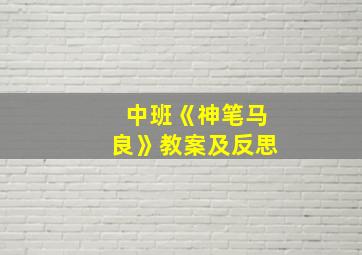 中班《神笔马良》教案及反思